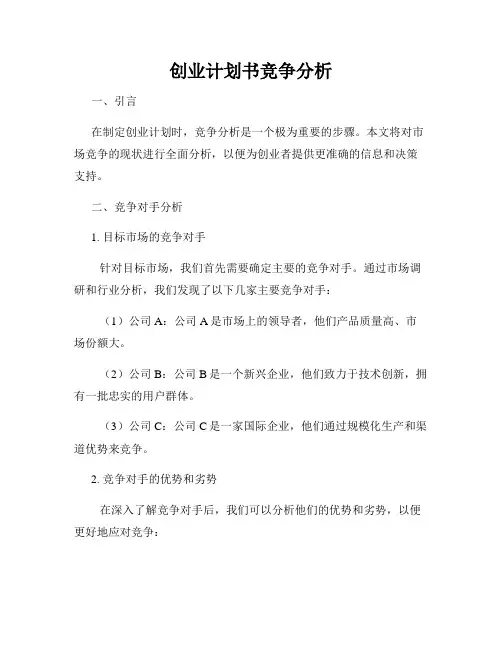 创业计划书竞争分析

一、引言

在制定创业计划时，竞争分析是一个极为重要的步骤。本文将对市场竞争的现状进行全面分析，以便为创业者提供更准确的信息和决策支持。

二、竞争对手分析

1. 目标市场的竞争对手

针对目标市场，我们首先需要确定主要的竞争对手。通过市场调研和行业分析，我们发现了以下几家主要竞争对手：

（1）公司 A：公司 A 是市场上的领导者，他们产品质量高、市场份额大。

（2）公司 B：公司 B 是一个新兴企业，他们致力于技术创新，拥有一批忠实的用户群体。

（3）公司 C：公司 C 是一家国际企业，他们通过规模化生产和渠道优势来竞争。

2. 竞争对手的优势和劣势

在深入了解竞争对手后，我们可以分析他们的优势和劣势，以便更好地应对竞争：